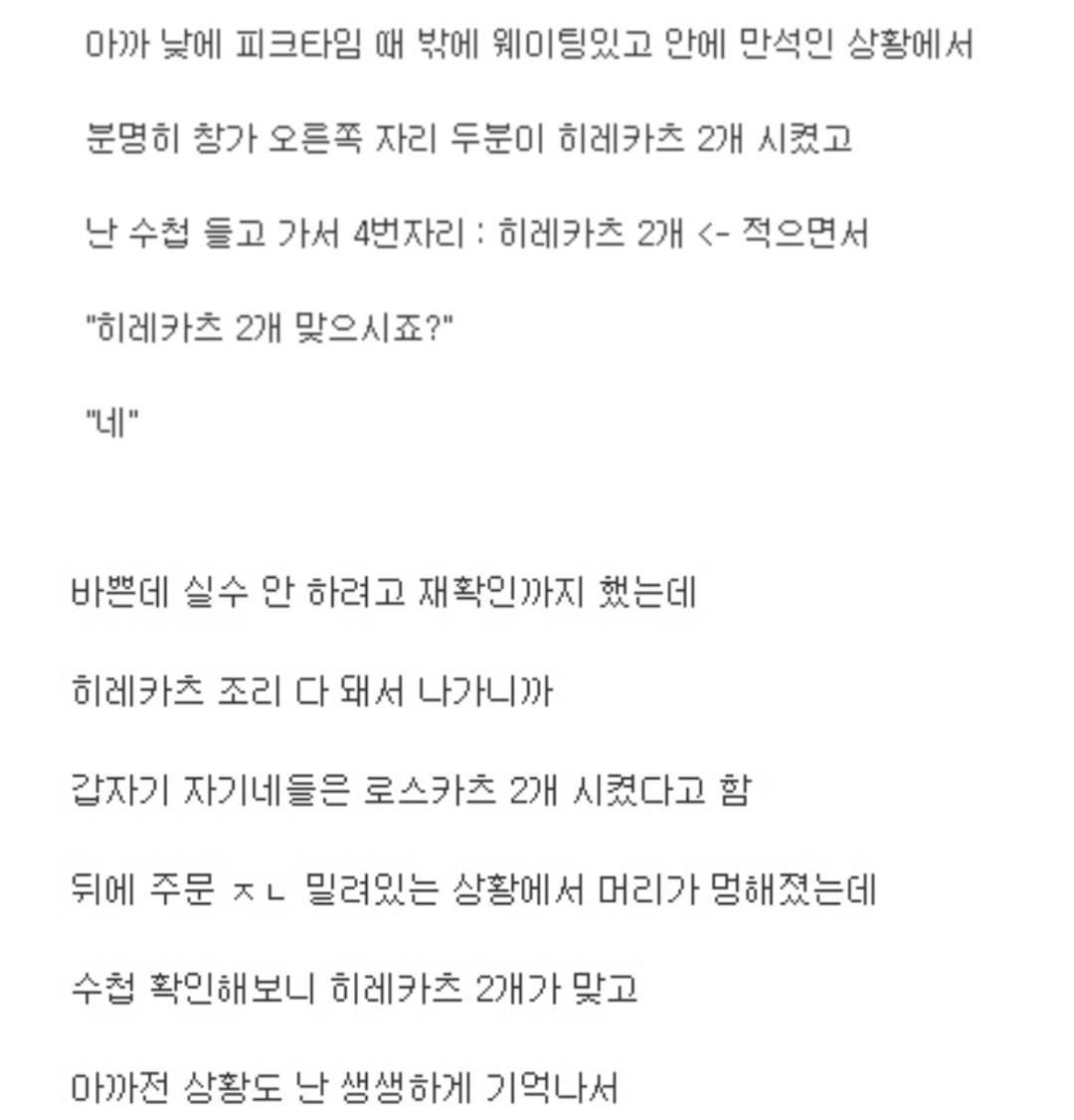 아까 낮에 피크타임 때 밖에 웨이팅있고 안에 만석인 상황에서

분명히 창가 오른쪽 자리 두분이 히레카츠 2개 시켰고

난 수첩 들고 가서 4번자리 : 히레카츠 2개 <- 적으면서

"히레카츠 2개 맞으시죠?"

"네"

바쁜데 실수 안 하려고 재확인까지 했는데

히레카츠 조리 다 돼서 나가니까

갑자기 자기네들은 로스카츠 2개 시켰다고 함

뒤에 주문 ㅈㄴ 밀려있는 상황에서 머리가 멍해졌는데

수첩 확인해보니 히레카츠 2개가 맞고

아까전 상황도 난 생생하게 기억나서